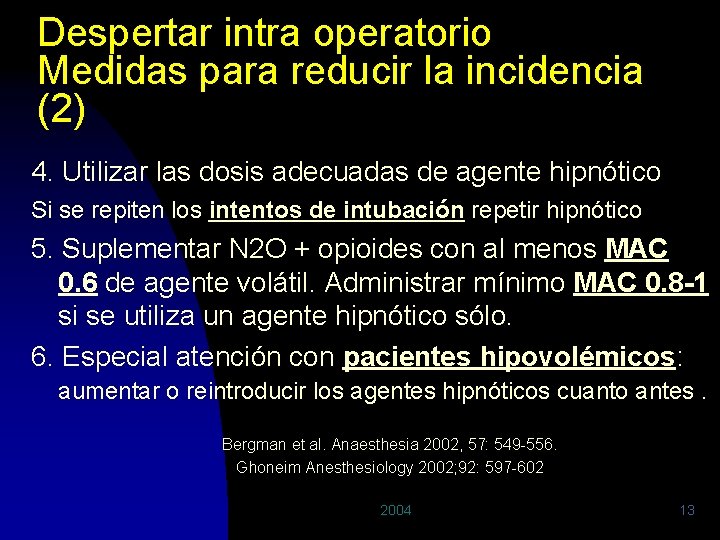 Despertar intra operatorio
Medidas para reducir la incidencia (2)

4. Utilizar las dosis adecuadas de agente hipnótico

Si se repiten los intentos de intubación repetir hipnótico

5. Suplementar N2O + opioides con al menos MAC 0.6 de agente volátil. Administrar mínimo MAC 0.8-1 si se utiliza un agente hipnótico sólo.

6. Especial atención con pacientes hipovolémicos: aumentar o reintroducir los agentes hipnóticos cuanto antes .

Bergman et al. Anaesthesia 2002, 57: 549-556.
Ghoneim Anesthesiology 2002;92: 597-602

2004

13